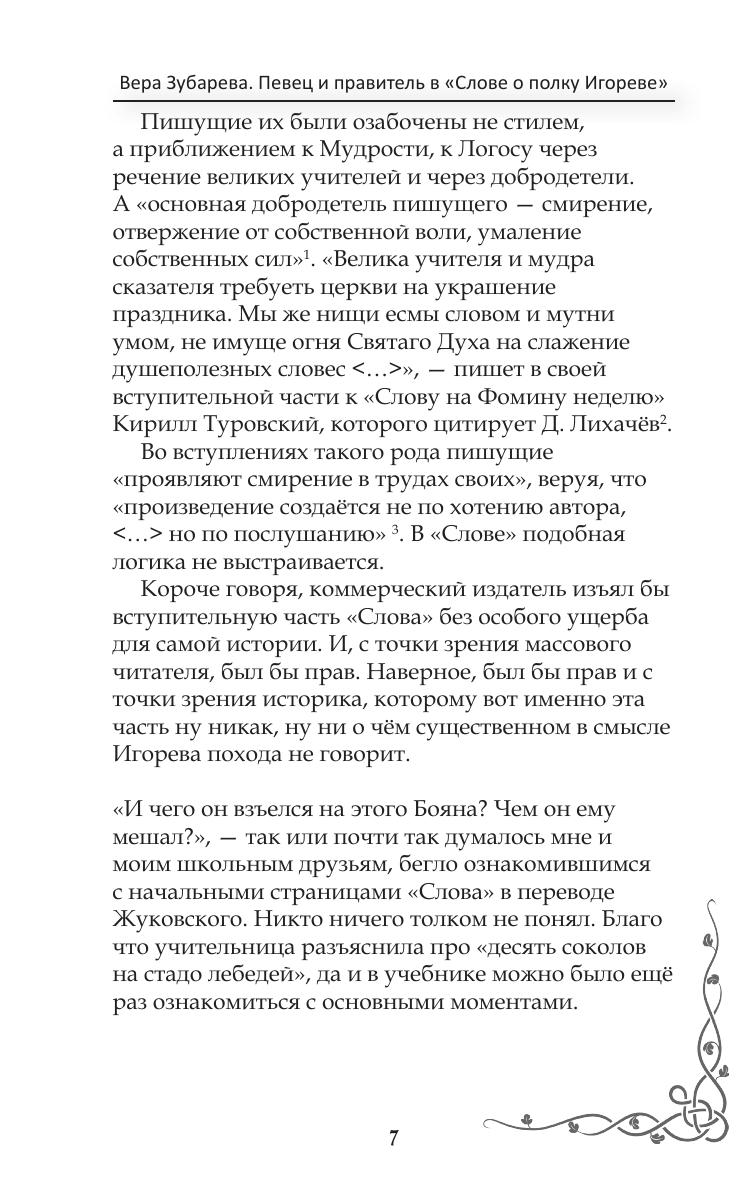 Вера Зубарева. Певец и правитель в «Слове о полку Игореве»

Пишущие их были озабочены не стилем, а приближением к Мудрости, к Логосу через речение великих учителей и через добродетели. А «основная добродетель пишущего — смирение, отвержение от собственной воли, умаление собственных сил»$^1$. «Велика учителя и мудра сказателя требуеть церкви на украшение праздника. Мы же нищи есмы словом и мутни умом, не имуще огня Святаго Духа на слажение душеполезных словес <…>», — пишет в своей вступительной части к «Слову на Фомину неделю» Кирилл Туровский, которого цитирует Д. Лихачёв$^2$.

Во вступлениях такого рода пишущие «проявляют смирение в трудах своих», веруя, что «произведение создаётся не по хотению автора, <…> но по послушанию» $^3$. В «Слове» подобная логика не выстраивается.

Короче говоря, коммерческий издатель изъял бы вступительную часть «Слова» без особого ущерба для самой истории. И, с точки зрения массового читателя, был бы прав. Наверное, был бы прав и с точки зрения историка, которому вот именно эта часть ну никак, ну ни о чём существенном в смысле Игорева похода не говорит.

«И чего он взъелся на этого Бояна? Чем он ему мешал?», — так или почти так думалось мне и моим школьным друзьям, бегло ознакомившимся с начальными страницами «Слова» в переводе Жуковского. Никто ничего толком не понял. Благо что учительница разъяснила про «десять соколов на стадо лебедей», да и в учебнике можно было ещё раз ознакомиться с основными моментами.

7